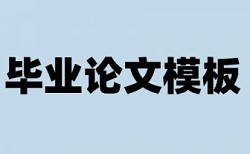 毕业论文模板